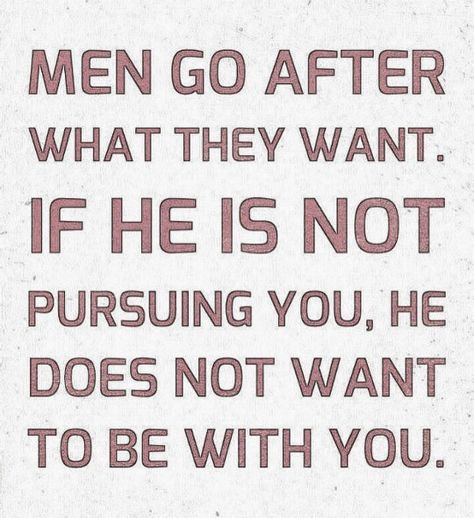 MEN GO AFTER WHAT THEY WANT. IF HE IS NOT PURSUING YOU, HE DOES NOT WANT TO BE WITH YOU.